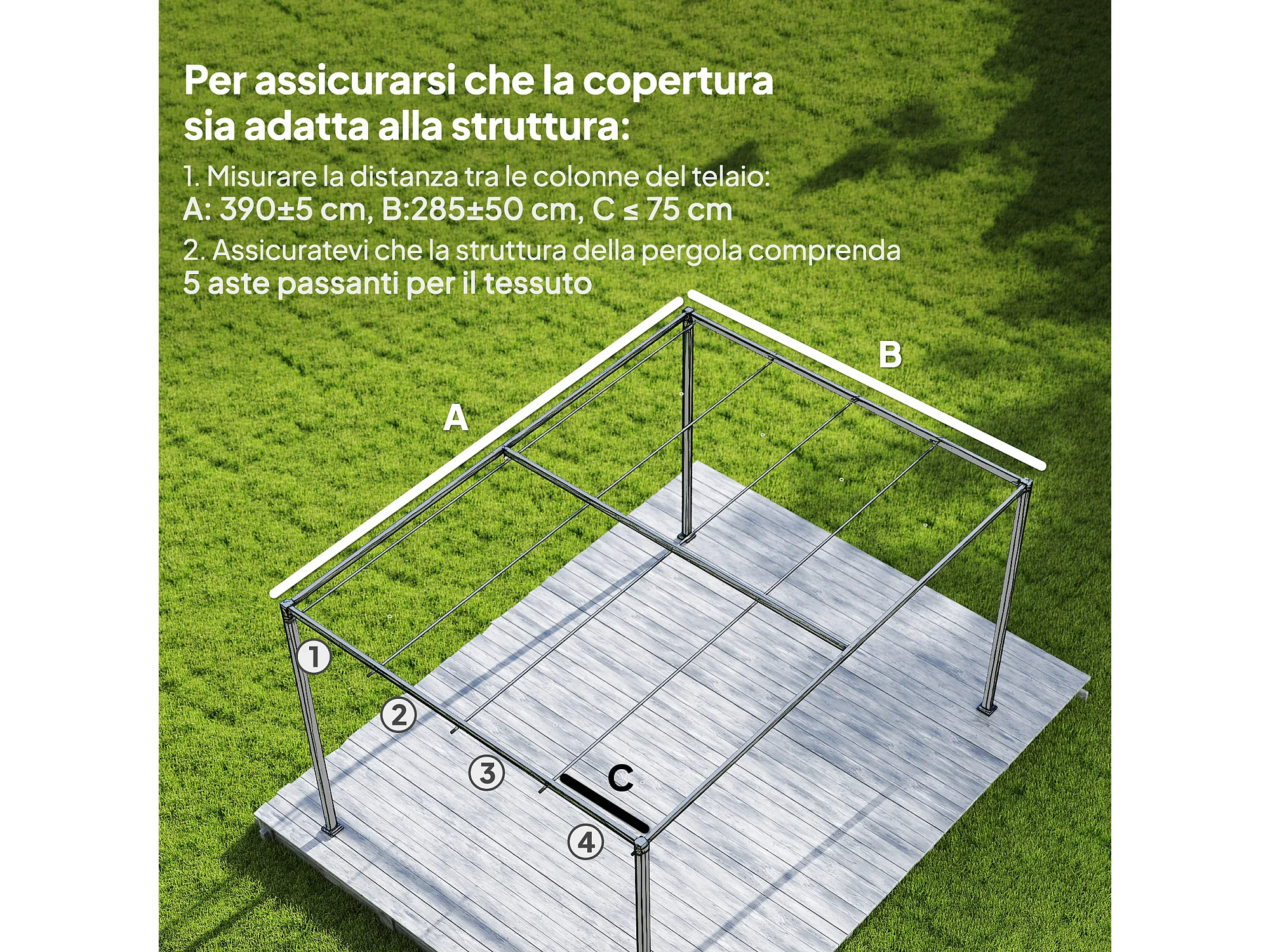 Per assicurarsi che la copertura sia adatta alla struttura:

1. Misurare la distanza tra le colonne del telaio:
A: 390±5 cm, B:285±50 cm, C ≤ 75 cm

2. Assicuratevi che la struttura della pergola comprenda
5 aste passanti per il tessuto

B

A

1

2

3

C

4